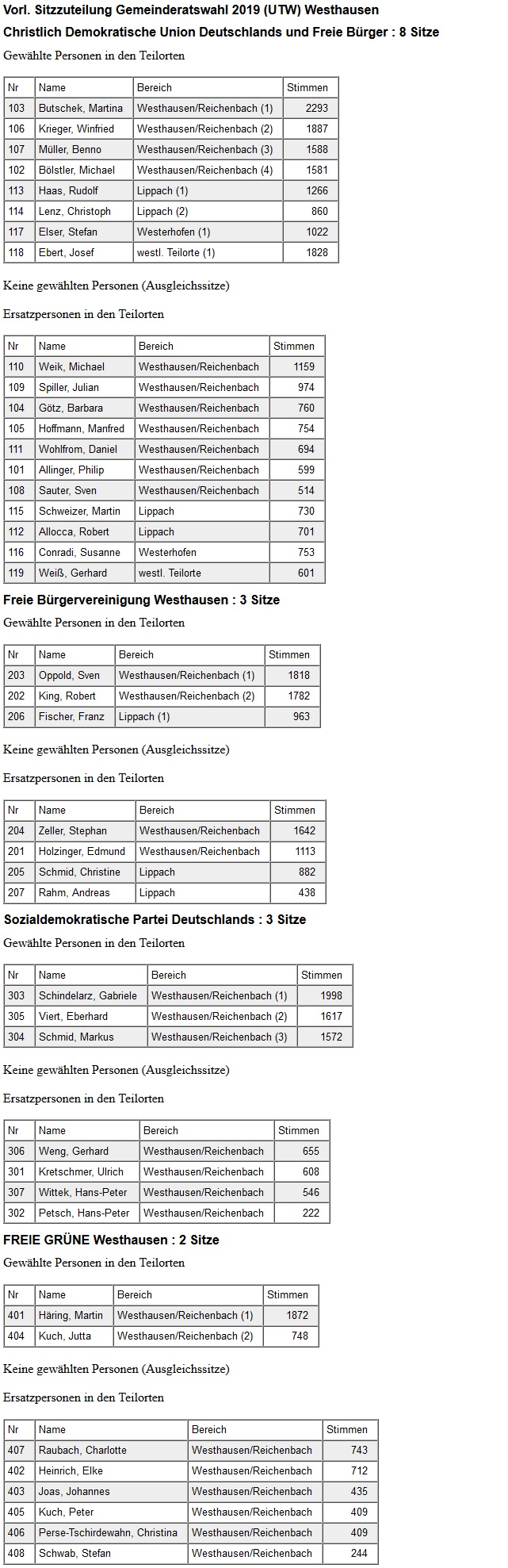 Vorl. Sitzzuteilung Gemeinderatswahl 2019 (UTW) Westhausen

Christlich Demokratische Union Deutschlands und Freie Bürger : 8 Sitze

Gewählte Personen in den Teilorten

| Nr | Name | Bereich | Stimmen |
|---|---|---|---|
| 103 | Butschek, Martina | Westhausen/Reichenbach (1) | 2293 |
| 106 | Krieger, Winfried | Westhausen/Reichenbach (2) | 1887 |
| 107 | Müller, Benno | Westhausen/Reichenbach (3) | 1588 |
| 102 | Bölstler, Michael | Westhausen/Reichenbach (4) | 1581 |
| 113 | Haas, Rudolf | Lippach (1) | 1266 |
| 114 | Lenz, Christoph | Lippach (2) | 860 |
| 117 | Elser, Stefan | Westerhofen (1) | 1022 |
| 118 | Ebert, Josef | westl. Teilorte (1) | 1828 |

Keine gewählten Personen (Ausgleichssitze)

Ersatzpersonen in den Teilorten

| Nr | Name | Bereich | Stimmen |
|---|---|---|---|
| 110 | Weik, Michael | Westhausen/Reichenbach | 1159 |
| 109 | Spiller, Julian | Westhausen/Reichenbach | 974 |
| 104 | Götz, Barbara | Westhausen/Reichenbach | 760 |
| 105 | Hoffmann, Manfred | Westhausen/Reichenbach | 754 |
| 111 | Wohlfrom, Daniel | Westhausen/Reichenbach | 694 |
| 101 | Allinger, Philip | Westhausen/Reichenbach | 599 |
| 108 | Sauter, Sven | Westhausen/Reichenbach | 514 |
| 115 | Schweizer, Martin | Lippach | 730 |
| 112 | Allocca, Robert | Lippach | 701 |
| 116 | Conradi, Susanne | Westerhofen | 753 |
| 119 | Weiß, Gerhard | westl. Teilorte | 601 |

Freie Bürgervereinigung Westhausen : 3 Sitze

Gewählte Personen in den Teilorten

| Nr | Name | Bereich | Stimmen |
|---|---|---|---|
| 203 | Oppold, Sven | Westhausen/Reichenbach (1) | 1818 |
| 202 | King, Robert | Westhausen/Reichenbach (2) | 1782 |
| 206 | Fischer, Franz | Lippach (1) | 963 |

Keine gewählten Personen (Ausgleichssitze)

Ersatzpersonen in den Teilorten

| Nr | Name | Bereich | Stimmen |
|---|---|---|---|
| 204 | Zeller, Stephan | Westhausen/Reichenbach | 1642 |
| 201 | Holzinger, Edmund | Westhausen/Reichenbach | 1113 |
| 205 | Schmid, Christine | Lippach | 882 |
| 207 | Rahm, Andreas | Lippach | 438 |

Sozialdemokratische Partei Deutschlands : 3 Sitze

Gewählte Personen in den Teilorten

| Nr | Name | Bereich | Stimmen |
|---|---|---|---|
| 303 | Schindelarz, Gabriele | Westhausen/Reichenbach (1) | 1998 |
| 305 | Viert, Eberhard | Westhausen/Reichenbach (2) | 1617 |
| 304 | Schmid, Markus | Westhausen/Reichenbach (3) | 1572 |

Keine gewählten Personen (Ausgleichssitze)

Ersatzpersonen in den Teilorten

| Nr | Name | Bereich | Stimmen |
|---|---|---|---|
| 306 | Weng, Gerhard | Westhausen/Reichenbach | 655 |
| 301 | Kretschmer, Ulrich | Westhausen/Reichenbach | 608 |
| 307 | Wittek, Hans-Peter | Westhausen/Reichenbach | 546 |
| 302 | Petsch, Hans-Peter | Westhausen/Reichenbach | 222 |

FREIE GRÜNE Westhausen : 2 Sitze

Gewählte Personen in den Teilorten

| Nr | Name | Bereich | Stimmen |
|---|---|---|---|
| 401 | Häring, Martin | Westhausen/Reichenbach (1) | 1872 |
| 404 | Kuch, Jutta | Westhausen/Reichenbach (2) | 748 |

Keine gewählten Personen (Ausgleichssitze)

Ersatzpersonen in den Teilorten

| Nr | Name | Bereich | Stimmen |
|---|---|---|---|
| 407 | Raubach, Charlotte | Westhausen/Reichenbach | 743 |
| 402 | Heinrich, Elke | Westhausen/Reichenbach | 712 |
| 403 | Joas, Johannes | Westhausen/Reichenbach | 435 |
| 405 | Kuch, Peter | Westhausen/Reichenbach | 409 |
| 406 | Perse-Tschirdewahn, Christina | Westhausen/Reichenbach | 409 |
| 408 | Schwab, Stefan | Westhausen/Reichenbach | 244 |